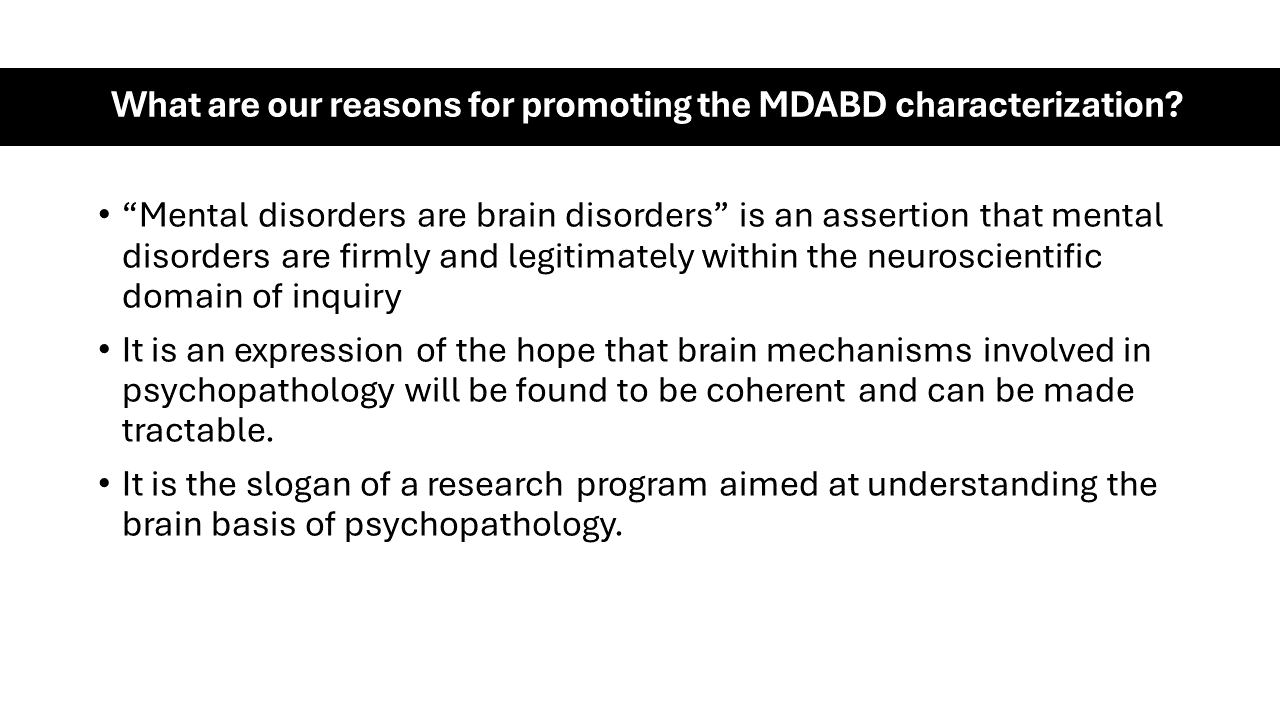 What are our reasons for promoting the MDABD characterization?

• “Mental disorders are brain disorders” is an assertion that mental disorders are firmly and legitimately within the neuroscientific domain of inquiry

• It is an expression of the hope that brain mechanisms involved in psychopathology will be found to be coherent and can be made tractable.

• It is the slogan of a research program aimed at understanding the brain basis of psychopathology.